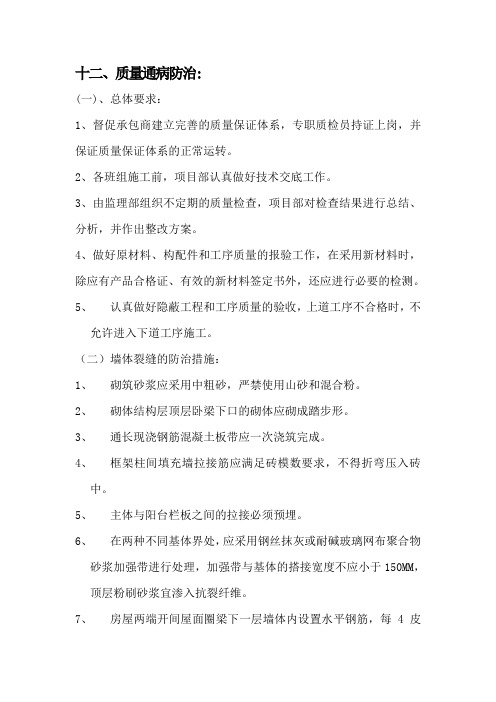 十二、质量通病防治:

(一)、总体要求:

1、督促承包商建立完善的质量保证体系，专职质检员持证上岗，并保证质量保证体系的正常运转。

2、各班组施工前，项目部认真做好技术交底工作。

3、由监理部组织不定期的质量检查，项目部对检查结果进行总结、分析，并作出整改方案。

4、做好原材料、构配件和工序质量的报验工作，在采用新材料时，除应有产品合格证、有效的新材料签定书外，还应进行必要的检测。

5、　认真做好隐蔽工程和工序质量的验收，上道工序不合格时，不允许进入下道工序施工。

(二)墙体裂缝的防治措施:

1、　砌筑砂浆应采用中粗砂，严禁使用山砂和混合粉。

2、　砌体结构层顶层卧梁下口的砌体应砌成踏步形。

3、　通长现浇钢筋混凝土板带应一次浇筑完成。

4、　框架柱间填充墙拉接筋应满足砖模数要求，不得折弯压入砖中。

5、　主体与阳台栏板之间的拉接必须预埋。

6、　在两种不同基体界处，应采用钢丝抹灰或耐碱玻璃网布聚合物砂浆加强带进行处理，加强带与基体的搭接宽度不应小于 150MM，顶层粉刷砂浆宜渗入抗裂纤维。

7、　房屋两端开间屋面圈梁下一层墙体内设置水平钢筋，每 4 皮